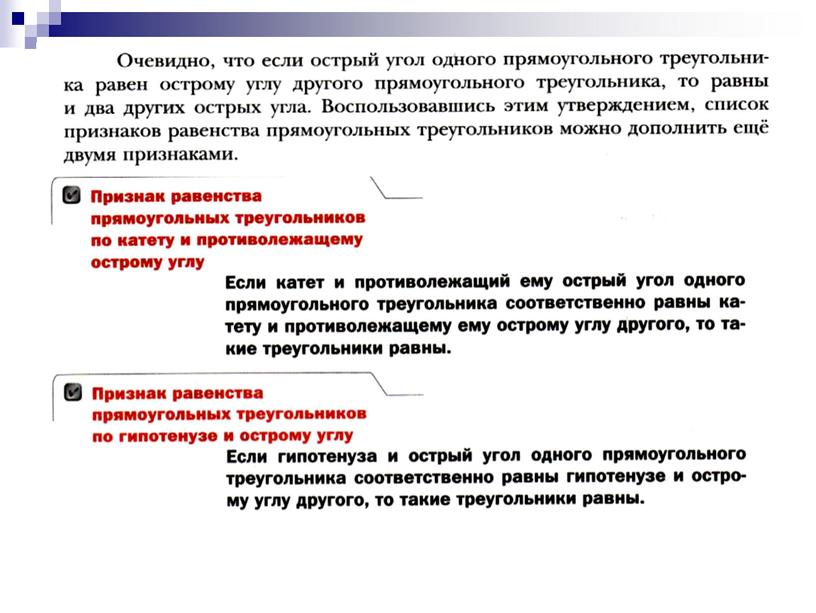 Очевидно, что если острый угол одного прямоугольного треугольника равен острому углу другого прямоугольного треугольника, то равны и два других острых угла. Воспользовавшись этим утверждением, список признаков равенства прямоугольных треугольников можно дополнить ещё двумя признаками.

Признак равенства прямоугольных треугольников по катету и противолежащему острому углу

Если катет и противолежащий ему острый угол одного прямоугольного треугольника соответственно равны катету и противолежащему ему острому углу другого, то такие треугольники равны.

Признак равенства прямоугольных треугольников по гипотенузе и острому углу

Если гипотенуза и острый угол одного прямоугольного треугольника соответственно равны гипотенузе и острому углу другого, то такие треугольники равны.